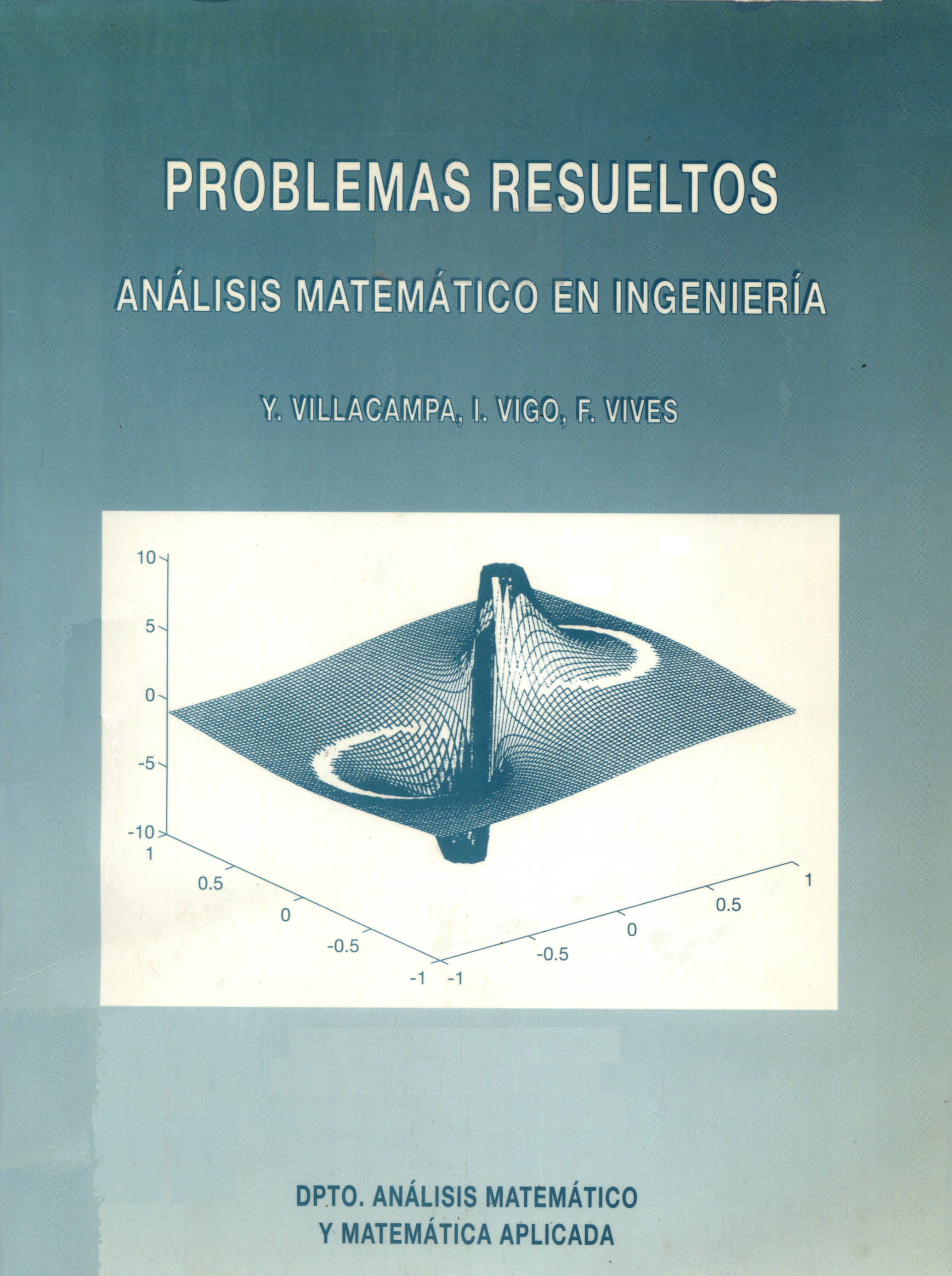 PROBLEMAS RESUELTOS

ANÁLISIS MATEMÁTICO EN INGENIERÍA

Y. VILLACAMPA, I. VIGO, F. VIVES

10
5
0
-5
-10
1
0.5
0
-0.5
-1
-1
-0.5
0
0.5
1

DPTO. ANÁLISIS MATEMÁTICO
Y MATEMÁTICA APLICADA